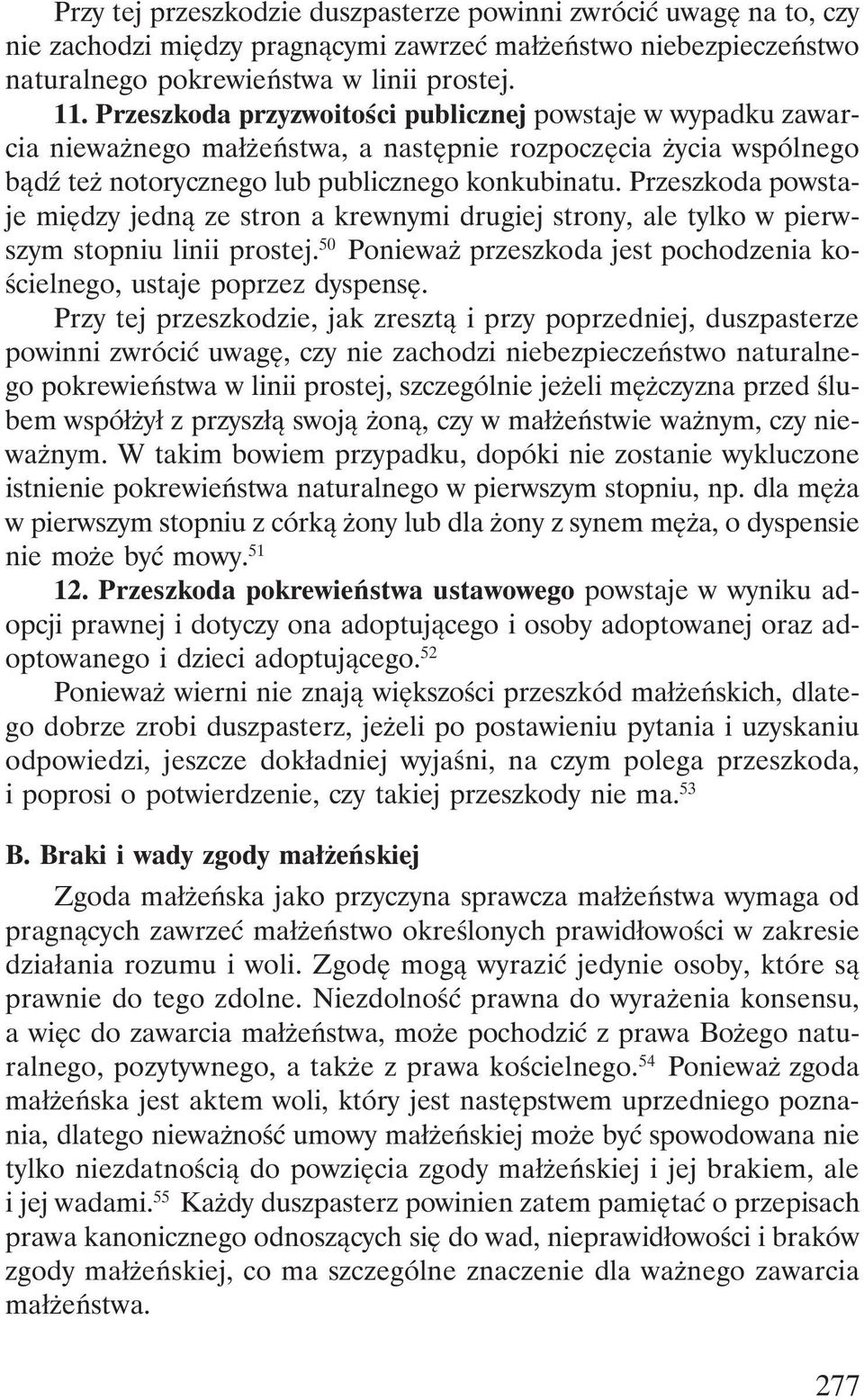 Przy tej przeszkodzie duszpasterze powinni zwrócić uwagę na to, czy nie zachodzi między pragnącymi zawrzeć małżeństwo niebezpieczeństwo naturalnego pokrewieństwa w linii prostej.

11. Przeszkoda przyzwoitości publicznej powstaje w wypadku zawarcia nieważnego małżeństwa, a następnie rozpoczęcia życia wspólnego bądź też notorycznego lub publicznego konkubinatu. Przeszkoda powstaje między jedną ze stron a krewnymi drugiej strony, ale tylko w pierwszym stopniu linii prostej.$^{50}$ Ponieważ przeszkoda jest pochodzenia kościelnego, ustaje poprzez dyspensę.

Przy tej przeszkodzie, jak zresztą i przy poprzedniej, duszpasterze powinni zwrócić uwagę, czy nie zachodzi niebezpieczeństwo naturalnego pokrewieństwa w linii prostej, szczególnie jeżeli mężczyzna przed ślubem współżył z przyszłą swoją żoną, czy w małżeństwie ważnym, czy nieważnym. W takim bowiem przypadku, dopóki nie zostanie wykluczone istnienie pokrewieństwa naturalnego w pierwszym stopniu, np. dla męża w pierwszym stopniu z córką żony lub dla żony z synem męża, o dyspensie nie może być mowy.$^{51}$

12. Przeszkoda pokrewieństwa ustawowego powstaje w wyniku adopcji prawnej i dotyczy ona adoptującego i osoby adoptowanej oraz adoptowanego i dzieci adoptującego.$^{52}$

Ponieważ wierni nie znają większości przeszkód małżeńskich, dlatego dobrze zrobi duszpasterz, jeżeli po postawieniu pytania i uzyskaniu odpowiedzi, jeszcze dokładniej wyjaśni, na czym polega przeszkoda, i poprosi o potwierdzenie, czy takiej przeszkody nie ma.$^{53}$

B. Braki i wady zgody małżeńskiej

Zgoda małżeńska jako przyczyna sprawcza małżeństwa wymaga od pragnących zawrzeć małżeństwo określonych prawidłowości w zakresie działania rozumu i woli. Zgodę mogą wyrazić jedynie osoby, które są prawnie do tego zdolne. Niezdolność prawna do wyrażenia konsensu, a więc do zawarcia małżeństwa, może pochodzić z prawa Bożego naturalnego, pozytywnego, a także z prawa kościelnego.$^{54}$ Ponieważ zgoda małżeńska jest aktem woli, który jest następstwem uprzedniego poznania, dlatego nieważność umowy małżeńskiej może być spowodowana nie tylko niezdatnością do powzięcia zgody małżeńskiej i jej brakiem, ale i jej wadami.$^{55}$ Każdy duszpasterz powinien zatem pamiętać o przepisach prawa kanonicznego odnoszących się do wad, nieprawidłowości i braków zgody małżeńskiej, co ma szczególne znaczenie dla ważnego zawarcia małżeństwa.

277